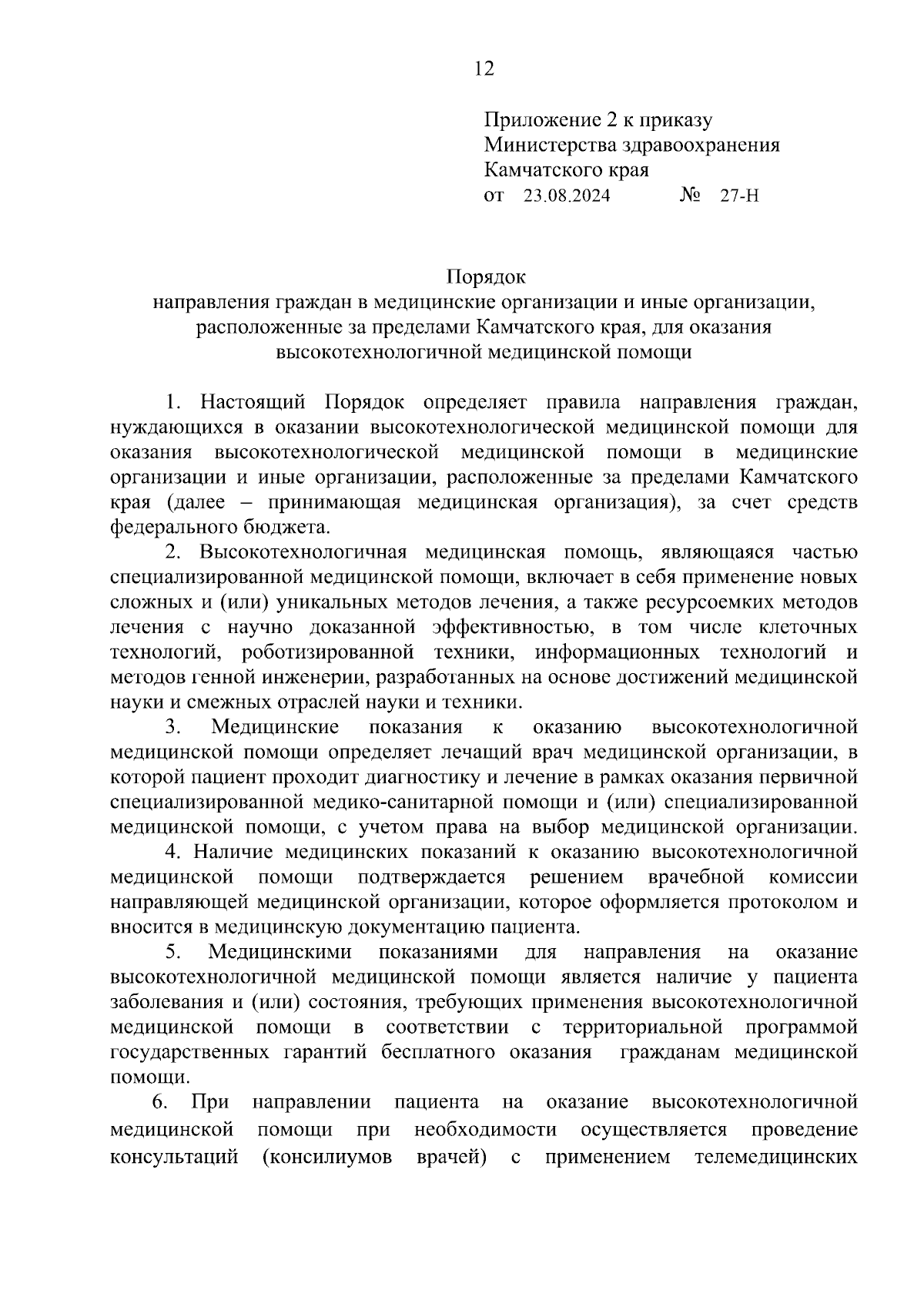 12

Приложение 2 к приказу
Министерства здравоохранения
Камчатского края
от 23.08.2024 № 27-Н

Порядок
направления граждан в медицинские организации и иные организации, расположенные за пределами Камчатского края, для оказания высокотехнологичной медицинской помощи

1. Настоящий Порядок определяет правила направления граждан, нуждающихся в оказании высокотехнологической медицинской помощи для оказания высокотехнологической медицинской помощи в медицинские организации и иные организации, расположенные за пределами Камчатского края (далее – принимающая медицинская организация), за счет средств федерального бюджета.

2. Высокотехнологичная медицинская помощь, являющаяся частью специализированной медицинской помощи, включает в себя применение новых сложных и (или) уникальных методов лечения, а также ресурсоемких методов лечения с научно доказанной эффективностью, в том числе клеточных технологий, роботизированной техники, информационных технологий и методов генной инженерии, разработанных на основе достижений медицинской науки и смежных отраслей науки и техники.

3. Медицинские показания к оказанию высокотехнологичной медицинской помощи определяет лечащий врач медицинской организации, в которой пациент проходит диагностику и лечение в рамках оказания первичной специализированной медико-санитарной помощи и (или) специализированной медицинской помощи, с учетом права на выбор медицинской организации.

4. Наличие медицинских показаний к оказанию высокотехнологичной медицинской помощи подтверждается решением врачебной комиссии направляющей медицинской организации, которое оформляется протоколом и вносится в медицинскую документацию пациента.

5. Медицинскими показаниями для направления на оказание высокотехнологичной медицинской помощи является наличие у пациента заболевания и (или) состояния, требующих применения высокотехнологичной медицинской помощи в соответствии с территориальной программой государственных гарантий бесплатного оказания гражданам медицинской помощи.

6. При направлении пациента на оказание высокотехнологичной медицинской помощи при необходимости осуществляется проведение консультаций (консилиумов врачей) с применением телемедицинских